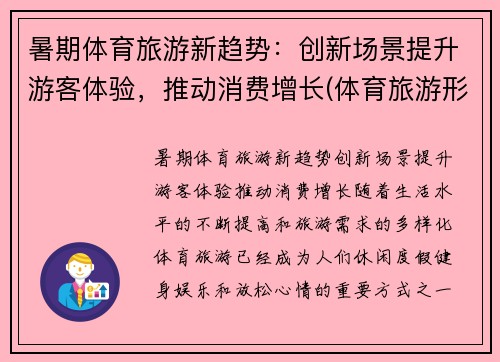 暑期体育旅游新趋势：创新场景提升游客体验，推动消费增长(体育旅游形

暑期体育旅游新趋势创新场景提升游客体验推动消费增长随着生活水平的不断提高和旅游需求的多样化体育旅游已经成为人们休闲度假健身娱乐和放松心情的重要方式之一